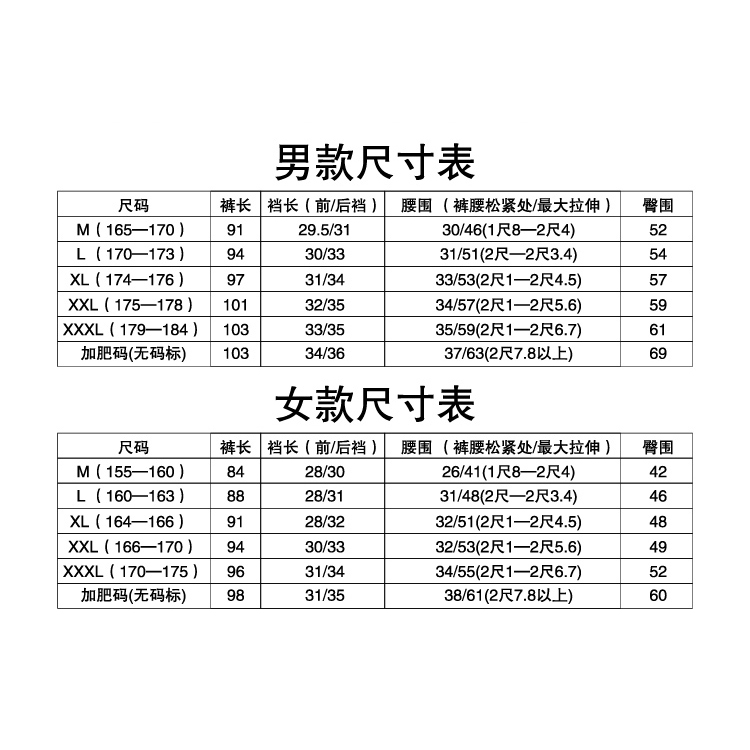 男款尺寸表

| 尺码 | 裤长 | 裆长（前/后裆） | 腰围（裤腰松紧处/最大拉伸） | 臀围 |
|---|---|---|---|---|
| M（165—170） | 91 | 29.5/31 | 30/46(1尺8—2尺4) | 52 |
| L（170—173） | 94 | 30/33 | 31/51(2尺—2尺3.4) | 54 |
| XL（174—176） | 97 | 31/34 | 33/53(2尺1—2尺4.5) | 57 |
| XXL（175—178） | 101 | 32/35 | 34/57(2尺1—2尺5.6) | 59 |
| XXXL（179—184） | 103 | 33/35 | 35/59(2尺1—2尺6.7) | 61 |
| 加肥码(无码标) | 103 | 34/36 | 37/63(2尺7.8以上) | 69 |

女款尺寸表

| 尺码 | 裤长 | 裆长（前/后裆） | 腰围（裤腰松紧处/最大拉伸） | 臀围 |
|---|---|---|---|---|
| M（155—160） | 84 | 28/30 | 26/41(1尺8—2尺4) | 42 |
| L（160—163） | 88 | 28/31 | 31/48(2尺—2尺3.4) | 46 |
| XL（164—166） | 91 | 28/32 | 32/51(2尺1—2尺4.5) | 48 |
| XXL（166—170） | 94 | 30/33 | 32/53(2尺1—2尺5.6) | 49 |
| XXXL（170—175） | 96 | 31/34 | 34/55(2尺1—2尺6.7) | 52 |
| 加肥码(无码标) | 98 | 31/35 | 38/61(2尺7.8以上) | 60 |